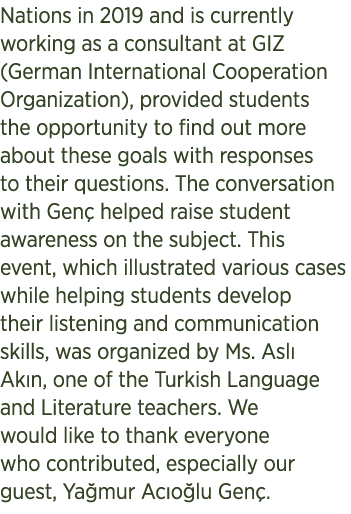 Nations in 2019 and is currently working as a consultant at GIZ (German International Cooperation Organization), provided students the opportunity to find out more about these goals with responses to their questions. The conversation with Genç helped raise student awareness on the subject. This event, which illustrated various cases while helping students develop their listening and communication skills, was organized by Ms. Aslı Akın, one of the Turkish Language and Literature teachers. We would like to thank everyone who contributed, especially our guest, Yağmur Acıoğlu Genç.